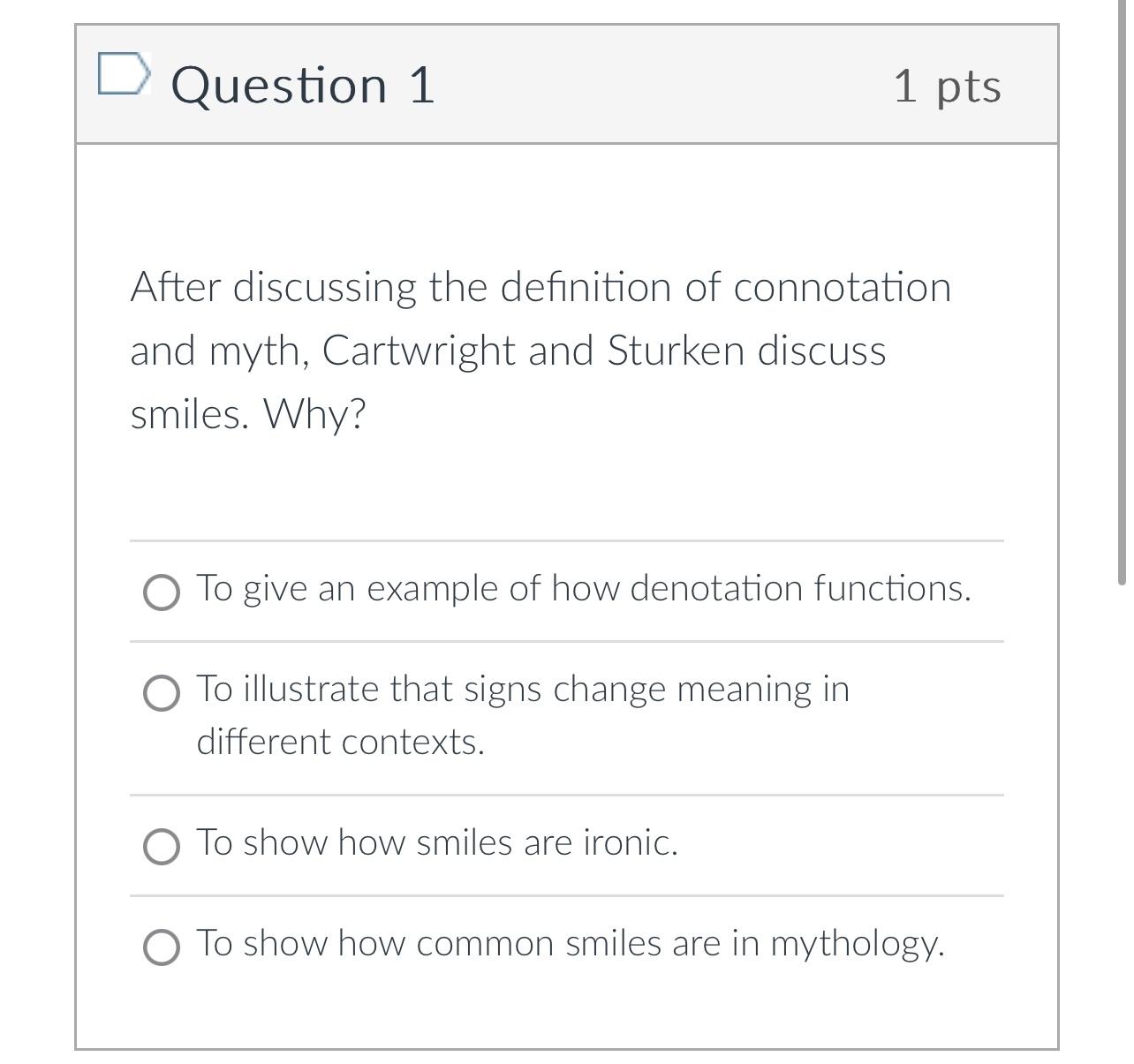 Question 1 1 pts

After discussing the definition of connotation and myth, Cartwright and Sturken discuss smiles. Why?

To give an example of how denotation functions.

To illustrate that signs change meaning in different contexts.

To show how smiles are ironic.

To show how common smiles are in mythology.